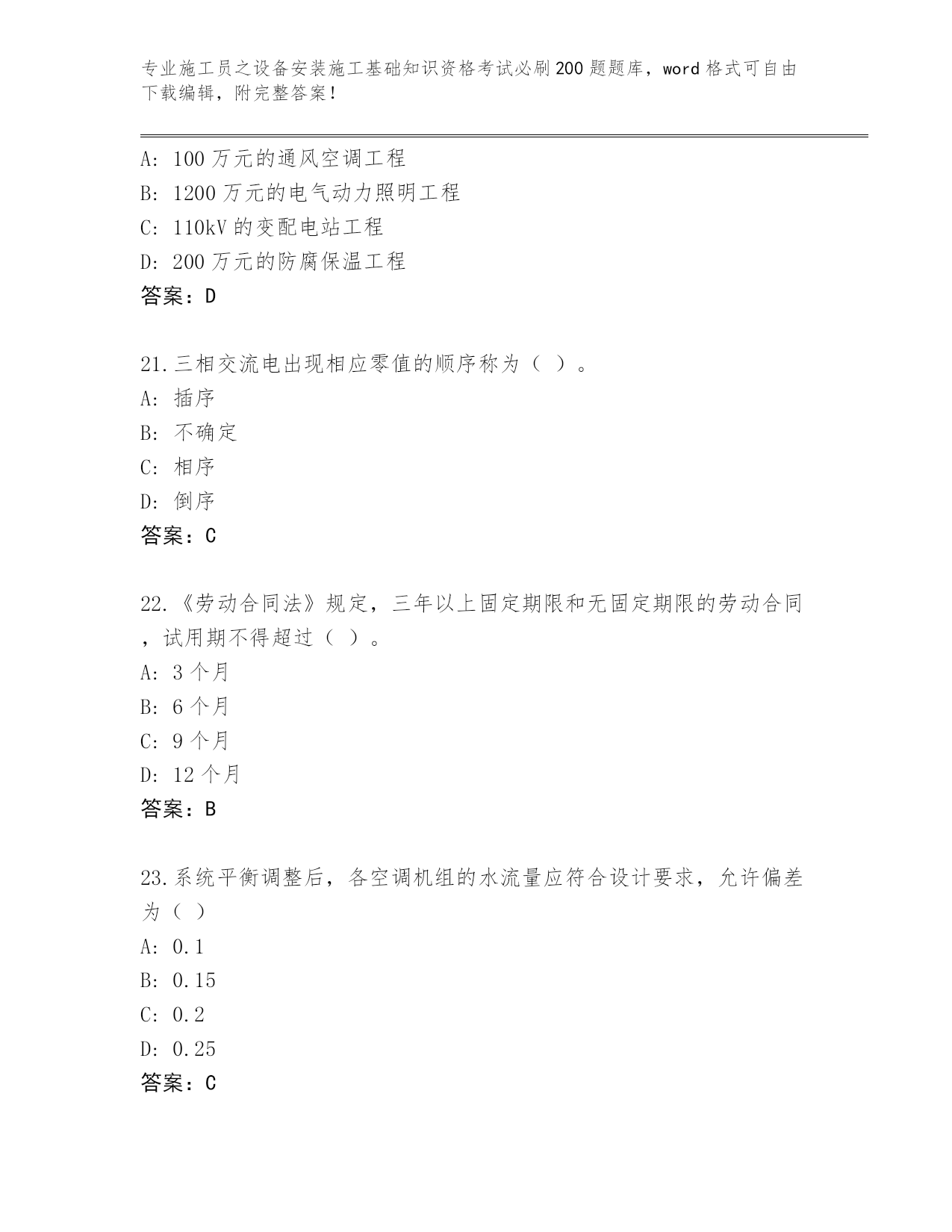 专业施工员之设备安装施工基础知识资格考试必刷200题题库，word格式可自由下载编辑，附完整答案！

A: 100万元的通风空调工程
B: 1200万元的电气动力照明工程
C: 110kV的变配电站工程
D: 200万元的防腐保温工程
答案：D

21.三相交流电出现相应零值的顺序称为（ ）。
A: 插序
B: 不确定
C: 相序
D: 倒序
答案：C

22.《劳动合同法》规定，三年以上固定期限和无固定期限的劳动合同，试用期不得超过（ ）。
A: 3个月
B: 6个月
C: 9个月
D: 12个月
答案：B

23.系统平衡调整后，各空调机组的水流量应符合设计要求，允许偏差为（ ）
A: 0.1
B: 0.15
C: 0.2
D: 0.25
答案：C